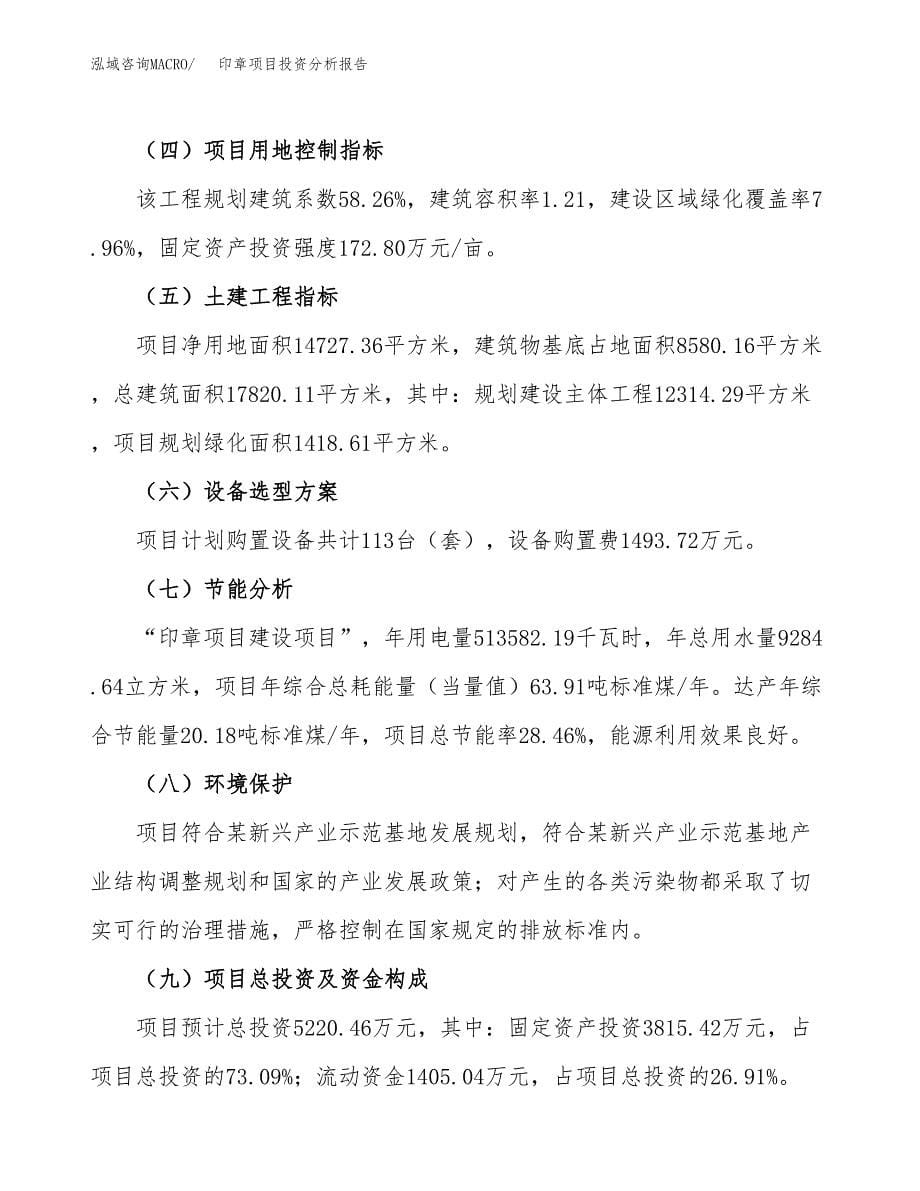 泓域咨询MACRO/　印章项目投资分析报告

（四）项目用地控制指标

该工程规划建筑系数58.26%，建筑容积率1.21，建设区域绿化覆盖率7.96%，固定资产投资强度172.80万元/亩。

（五）土建工程指标

项目净用地面积14727.36平方米，建筑物基底占地面积8580.16平方米，总建筑面积17820.11平方米，其中：规划建设主体工程12314.29平方米，项目规划绿化面积1418.61平方米。

（六）设备选型方案

项目计划购置设备共计113台（套），设备购置费1493.72万元。

（七）节能分析

“印章项目建设项目”，年用电量513582.19千瓦时，年总用水量9284.64立方米，项目年综合总耗能量（当量值）63.91吨标准煤/年。达产年综合节能量20.18吨标准煤/年，项目总节能率28.46%，能源利用效果良好。

（八）环境保护

项目符合某新兴产业示范基地发展规划，符合某新兴产业示范基地产业结构调整规划和国家的产业发展政策；对产生的各类污染物都采取了切实可行的治理措施，严格控制在国家规定的排放标准内。

（九）项目总投资及资金构成

项目预计总投资5220.46万元，其中：固定资产投资3815.42万元，占项目总投资的73.09%；流动资金1405.04万元，占项目总投资的26.91%。